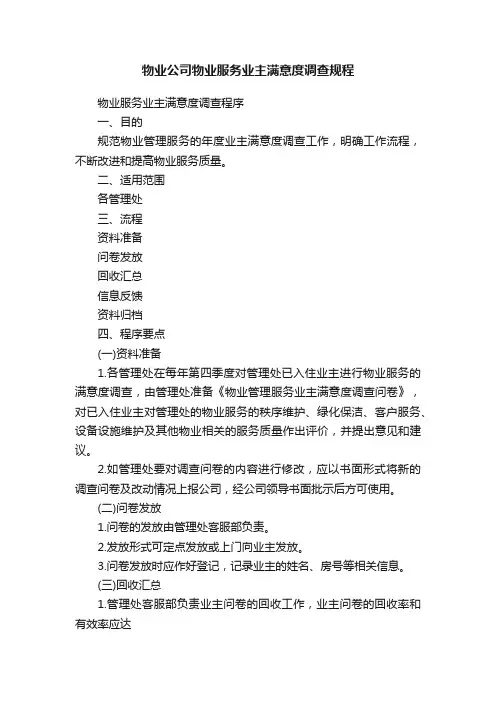 物业公司物业服务业主满意度调查规程

物业服务业主满意度调查程序

一、目的

规范物业管理服务的年度业主满意度调查工作，明确工作流程，不断改进和提高物业服务质量。

二、适用范围

各管理处

三、流程

资料准备

问卷发放

回收汇总

信息反馈

资料归档

四、程序要点

(一)资料准备

1.各管理处在每年第四季度对管理处已入住业主进行物业服务的满意度调查，由管理处准备《物业管理服务业主满意度调查问卷》，对已入住业主对管理处的物业服务的秩序维护、绿化保洁、客户服务、设备设施维护及其他物业相关的服务质量作出评价，并提出意见和建议。

2.如管理处要对调查问卷的内容进行修改，应以书面形式将新的调查问卷及改动情况上报公司，经公司领导书面批示后方可使用。

(二)问卷发放

1.问卷的发放由管理处客服部负责。

2.发放形式可定点发放或上门向业主发放。

3.问卷发放时应作好登记，记录业主的姓名、房号等相关信息。

(三)回收汇总

1.管理处客服部负责业主问卷的回收工作，业主问卷的回收率和有效率应达